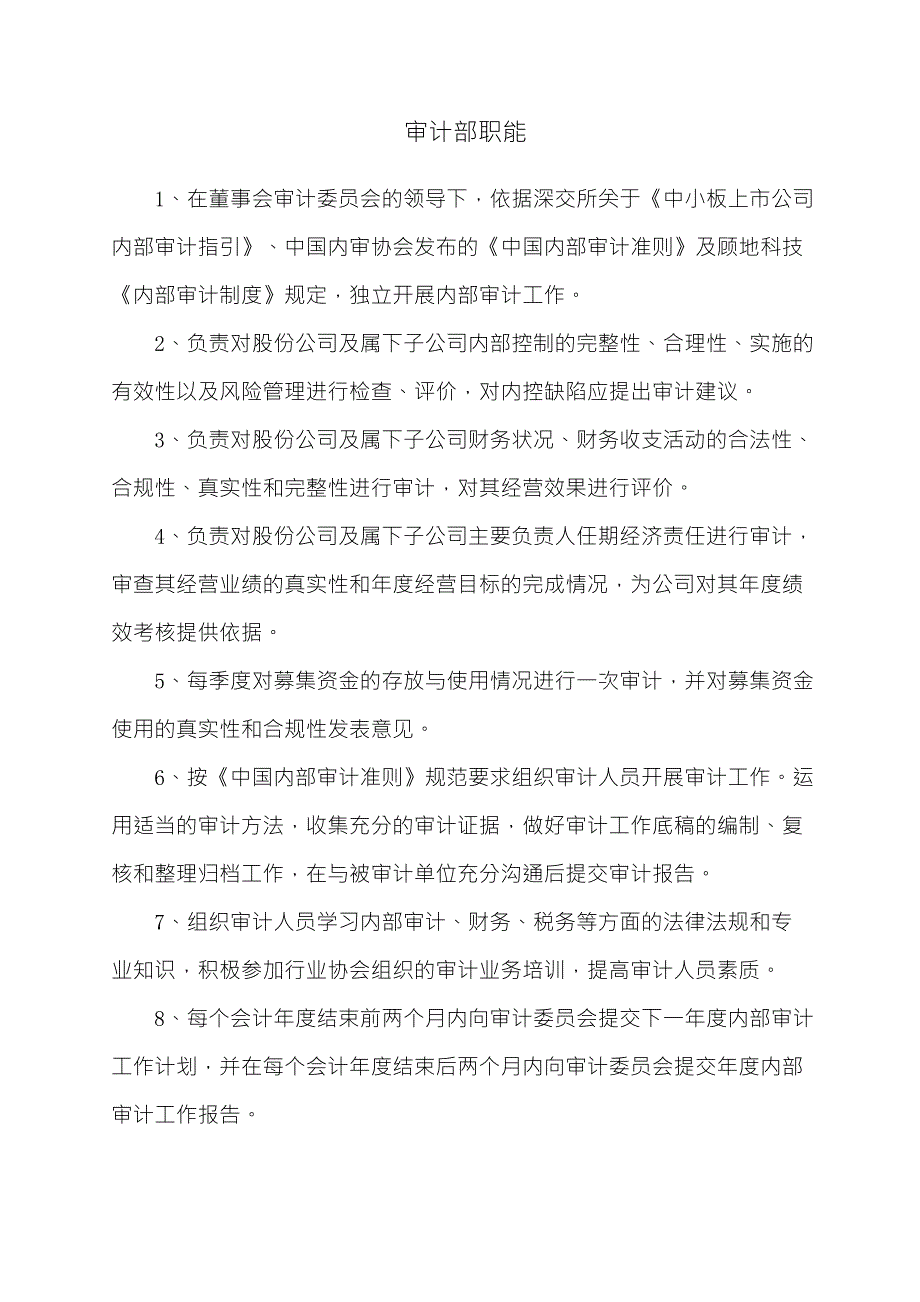 审计部职能

1、在董事会审计委员会的领导下，依据深交所关于《中小板上市公司内部审计指引》、中国内审协会发布的《中国内部审计准则》及顾地科技《内部审计制度》规定，独立开展内部审计工作。

2、负责对股份公司及属下子公司内部控制的完整性、合理性、实施的有效性以及风险管理进行检查、评价，对内控缺陷应提出审计建议。

3、负责对股份公司及属下子公司财务状况、财务收支活动的合法性、合规性、真实性和完整性进行审计，对其经营效果进行评价。

4、负责对股份公司及属下子公司主要负责人任期经济责任进行审计，审查其经营业绩的真实性和年度经营目标的完成情况，为公司对其年度绩效考核提供依据。

5、每季度对募集资金的存放与使用情况进行一次审计，并对募集资金使用的真实性和合规性发表意见。

6、按《中国内部审计准则》规范要求组织审计人员开展审计工作。运用适当的审计方法，收集充分的审计证据，做好审计工作底稿的编制、复核和整理归档工作，在与被审计单位充分沟通后提交审计报告。

7、组织审计人员学习内部审计、财务、税务等方面的法律法规和专业知识，积极参加行业协会组织的审计业务培训，提高审计人员素质。

8、每个会计年度结束前两个月内向审计委员会提交下一年度内部审计工作计划，并在每个会计年度结束后两个月内向审计委员会提交年度内部审计工作报告。